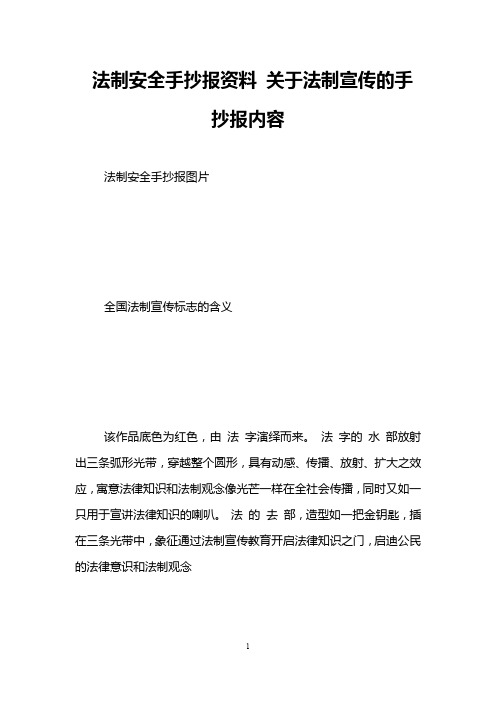 法制安全手抄报资料 关于法制宣传的手抄报内容

法制安全手抄报图片

全国法制宣传标志的含义

该作品底色为红色，由 法 字演绎而来。 法 字的 水 部放射出三条弧形光带，穿越整个圆形，具有动感、传播、放射、扩大之效应，寓意法律知识和法制观念像光芒一样在全社会传播，同时又如一只用于宣讲法律知识的喇叭。 法 的 去 部，造型如一把金钥匙，插在三条光带中，象征通过法制宣传教育开启法律知识之门，启迪公民的法律意识和法制观念

1